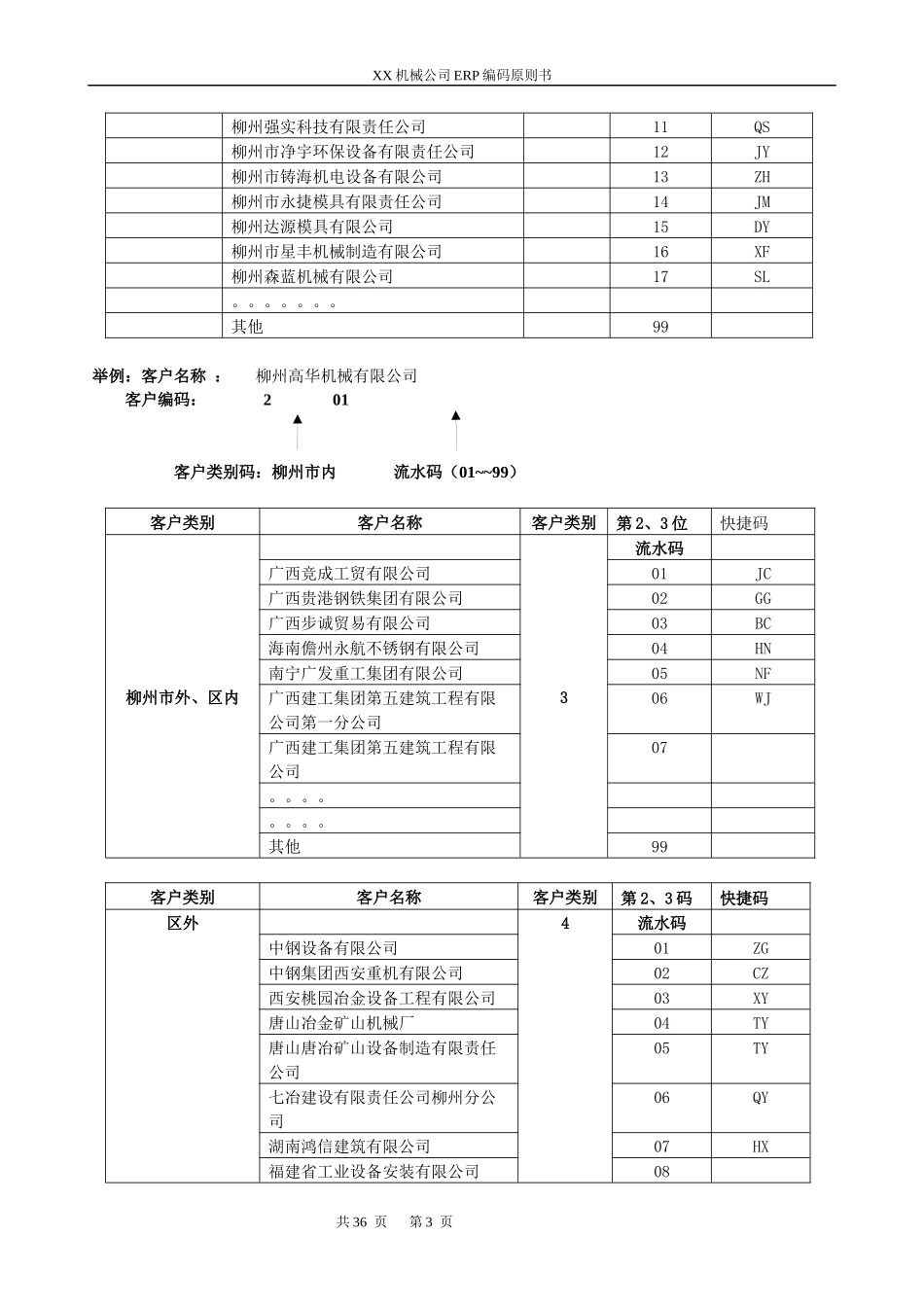 XX 机械公司 ERP 编码原则书

| | | | | |
|---|---|---|---|---|
| | 柳州强实科技有限责任公司 | | 11 | QS |
| | 柳州市净宇环保设备有限责任公司 | | 12 | JY |
| | 柳州市铸海机电设备有限公司 | | 13 | ZH |
| | 柳州市永捷模具有限责任公司 | | 14 | JM |
| | 柳州达源模具有限公司 | | 15 | DY |
| | 柳州市星丰机械制造有限公司 | | 16 | XF |
| | 柳州森蓝机械有限公司 | | 17 | SL |
| | 。。。。。。。 | | | |
| | 其他 | | 99 | |

举例：客户名称 ： 柳州高华机械有限公司

客户编码： 2 01

客户类别码：柳州市内 流水码（01~~99）

| 客户类别 | 客户名称 | 客户类别 | 第 2、3 位 | 快捷码 |
|---|---|---|---|---|
| 柳州市外、区内 | | 3 | 流水码 | |
| | 广西竞成工贸有限公司 | | 01 | JC |
| | 广西贵港钢铁集团有限公司 | | 02 | GG |
| | 广西步诚贸易有限公司 | | 03 | BC |
| | 海南儋州永航不锈钢有限公司 | | 04 | HN |
| | 南宁广发重工集团有限公司 | | 05 | NF |
| | 广西建工集团第五建筑工程有限公司第一分公司 | | 06 | WJ |
| | 广西建工集团第五建筑工程有限公司 | | 07 | |
| | 。。。。 | | | |
| | 。。。。 | | | |
| | 其他 | | 99 | |

| 客户类别 | 客户名称 | 客户类别 | 第 2、3 码 | 快捷码 |
|---|---|---|---|---|
| 区外 | | 4 | 流水码 | |
| | 中钢设备有限公司 | | 01 | ZG |
| | 中钢集团西安重机有限公司 | | 02 | CZ |
| | 西安桃园冶金设备工程有限公司 | | 03 | XY |
| | 唐山冶金矿山机械厂 | | 04 | TY |
| | 唐山唐冶矿山设备制造有限责任公司 | | 05 | TY |
| | 七冶建设有限责任公司柳州分公司 | | 06 | QY |
| | 湖南鸿信建筑有限公司 | | 07 | HX |
| | 福建省工业设备安装有限公司 | | 08 | |

共 36 页 第 3 页